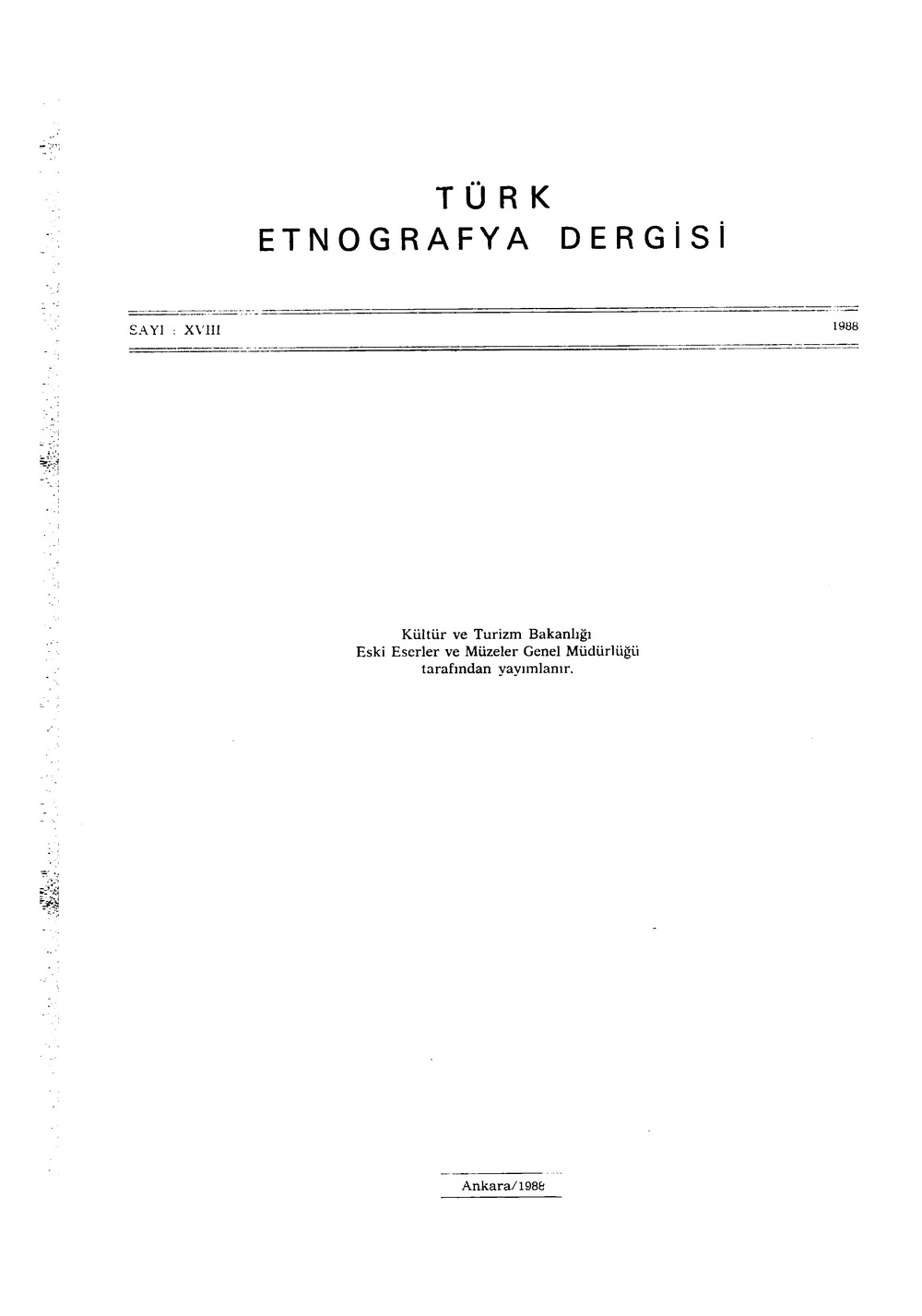 TÜRK
ETNOGRAFYA DERGİSİ

SAYI : XVIII 1988

Kültür ve Turizm Bakanlığı
Eski Eserler ve Müzeler Genel Müdürlüğü
tarafından yayımlanır.

Ankara/1988